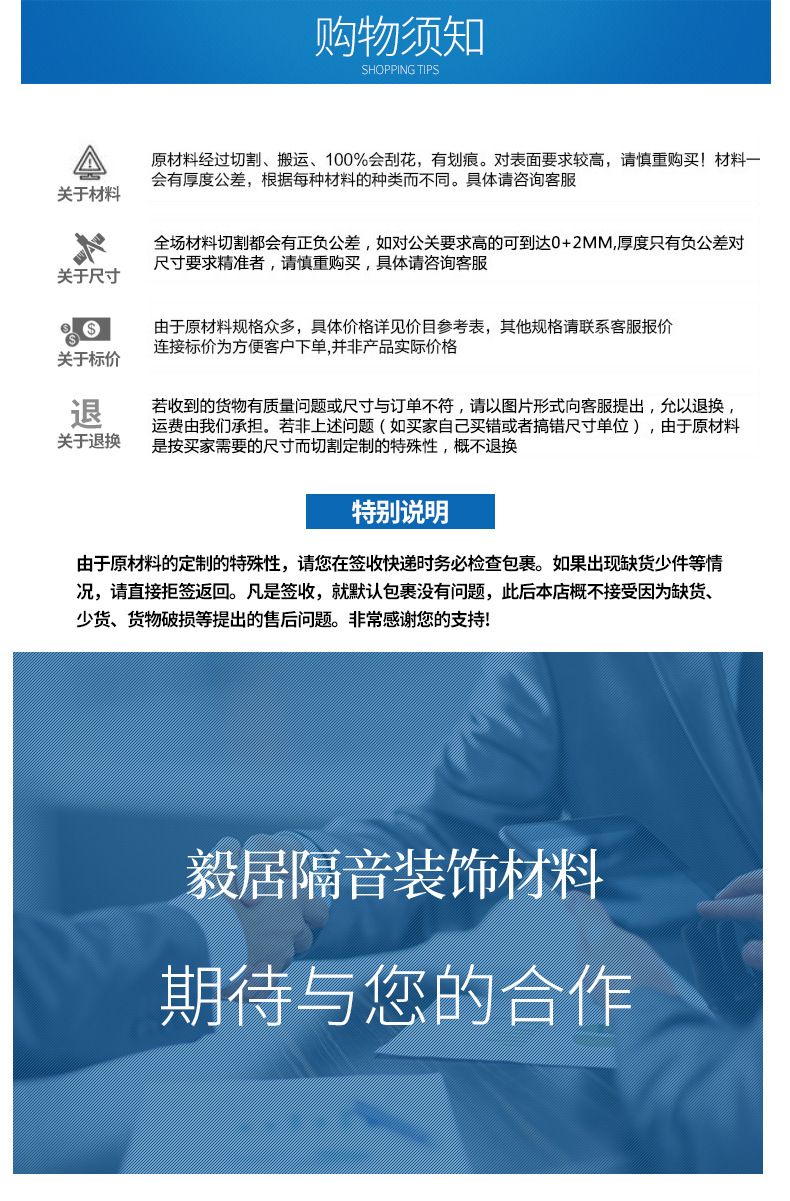 购物须知
SHOPPING TIPS

关于材料
原材料经过切割、搬运、100%会刮花，有划痕。对表面要求较高，请慎重购买！材料一会有厚度公差，根据每种材料的种类而不同。具体请咨询客服

关于尺寸
全场材料切割都会有正负公差，如对公关要求高的可到达0+2MM,厚度只有负公差对尺寸要求精准者，请慎重购买，具体请咨询客服

关于标价
由于原材料规格众多，具体价格详见价目参考表，其他规格请联系客服报价
连接标价为方便客户下单,并非产品实际价格

退
关于退换
若收到的货物有质量问题或尺寸与订单不符，请以图片形式向客服提出，允以退换，运费由我们承担。若非上述问题（如买家自己买错或者搞错尺寸单位），由于原材料是按买家需要的尺寸而切割定制的特殊性，概不退换

特别说明

由于原材料的定制的特殊性，请您在签收快递时务必检查包裹。如果出现缺货少件等情况，请直接拒签返回。凡是签收，就默认包裹没有问题，此后本店概不接受因为缺货、少货、货物破损等提出的售后问题。非常感谢您的支持!

毅居隔音装饰材料

期待与您的合作